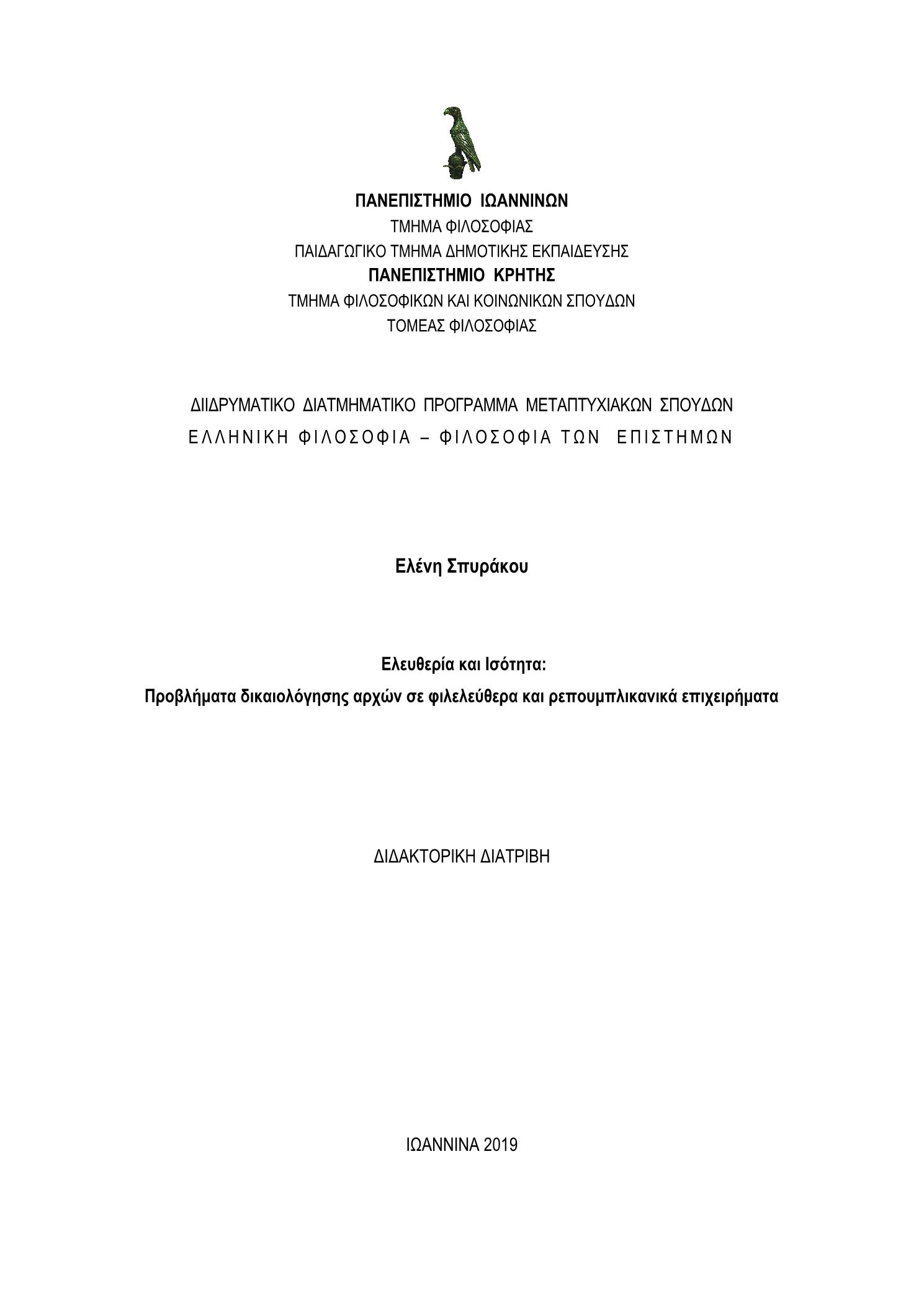 ΠΑΝΕΠΙΣΤΗΜΙΟ ΙΩΑΝΝΙΝΩΝ
ΤΜΗΜΑ ΦΙΛΟΣΟΦΙΑΣ
ΠΑΙΔΑΓΩΓΙΚΟ ΤΜΗΜΑ ΔΗΜΟΤΙΚΗΣ ΕΚΠΑΙΔΕΥΣΗΣ
ΠΑΝΕΠΙΣΤΗΜΙΟ ΚΡΗΤΗΣ
ΤΜΗΜΑ ΦΙΛΟΣΟΦΙΚΩΝ ΚΑΙ ΚΟΙΝΩΝΙΚΩΝ ΣΠΟΥΔΩΝ
ΤΟΜΕΑΣ ΦΙΛΟΣΟΦΙΑΣ

ΔΙΙΔΡΥΜΑΤΙΚΟ ΔΙΑΤΜΗΜΑΤΙΚΟ ΠΡΟΓΡΑΜΜΑ ΜΕΤΑΠΤΥΧΙΑΚΩΝ ΣΠΟΥΔΩΝ
ΕΛΛΗΝΙΚΗ ΦΙΛΟΣΟΦΙΑ – ΦΙΛΟΣΟΦΙΑ ΤΩΝ ΕΠΙΣΤΗΜΩΝ

Ελένη Σπυράκου

Ελευθερία και Ισότητα:
Προβλήματα δικαιολόγησης αρχών σε φιλελεύθερα και ρεπουμπλικανικά επιχειρήματα

ΔΙΔΑΚΤΟΡΙΚΗ ΔΙΑΤΡΙΒΗ

ΙΩΑΝΝΙΝΑ 2019